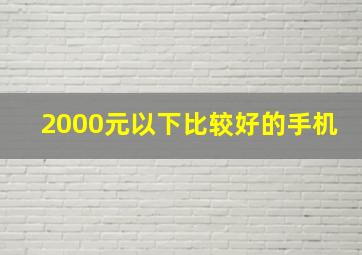 2000元以下比较好的手机